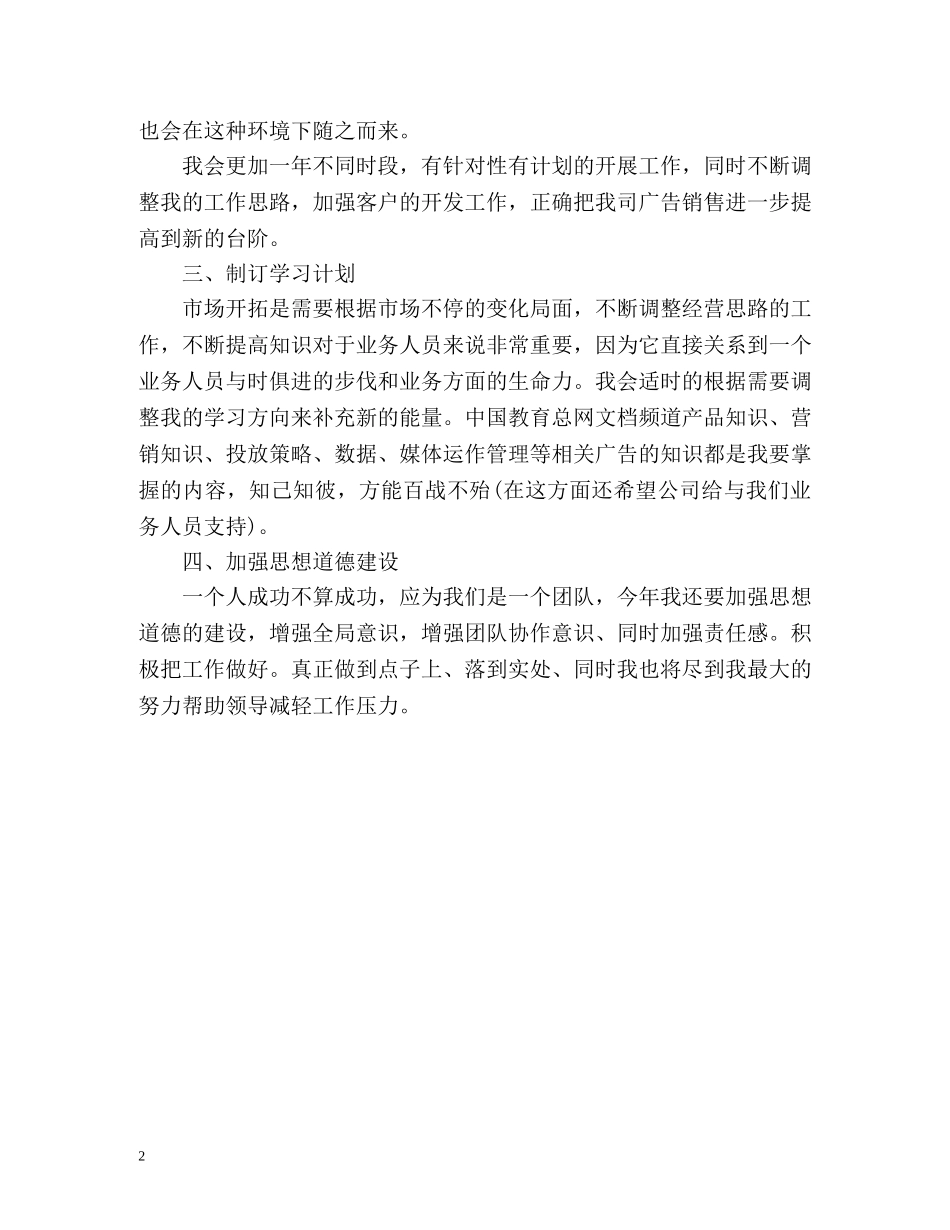 也会在这种环境下随之而来。

我会更加一年不同时段，有针对性有计划的开展工作，同时不断调整我的工作思路，加强客户的开发工作，正确把我司广告销售进一步提高到新的台阶。

三、制订学习计划

市场开拓是需要根据市场不停的变化局面，不断调整经营思路的工作，不断提高知识对于业务人员来说非常重要，因为它直接关系到一个业务人员与时俱进的步伐和业务方面的生命力。我会适时的根据需要调整我的学习方向来补充新的能量。中国教育总网文档频道产品知识、营销知识、投放策略、数据、媒体运作管理等相关广告的知识都是我要掌握的内容，知己知彼，方能百战不殆(在这方面还希望公司给与我们业务人员支持)。

四、加强思想道德建设

一个人成功不算成功，应为我们是一个团队，今年我还要加强思想道德的建设，增强全局意识，增强团队协作意识、同时加强责任感。积极把工作做好。真正做到点子上、落到实处、同时我也将尽到我最大的努力帮助领导减轻工作压力。

2